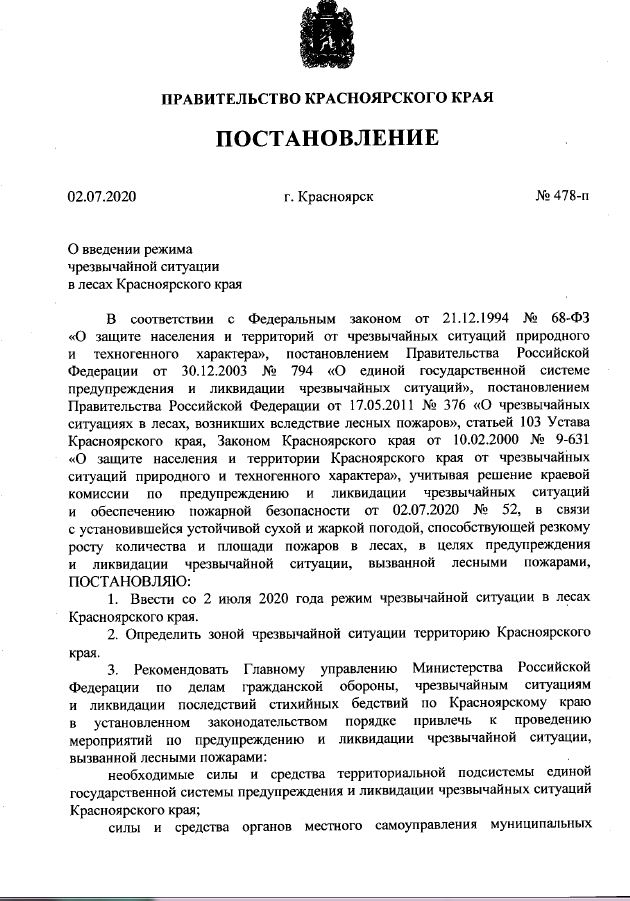 ПРАВИТЕЛЬСТВО КРАСНОЯРСКОГО КРАЯ

ПОСТАНОВЛЕНИЕ

02.07.2020 г. Красноярск № 478-п

О введении режима чрезвычайной ситуации в лесах Красноярского края

В соответствии с Федеральным законом от 21.12.1994 № 68-ФЗ «О защите населения и территорий от чрезвычайных ситуаций природного и техногенного характера», постановлением Правительства Российской Федерации от 30.12.2003 № 794 «О единой государственной системе предупреждения и ликвидации чрезвычайных ситуаций», постановлением Правительства Российской Федерации от 17.05.2011 № 376 «О чрезвычайных ситуациях в лесах, возникших вследствие лесных пожаров», статьей 103 Устава Красноярского края, Законом Красноярского края от 10.02.2000 № 9-631 «О защите населения и территории Красноярского края от чрезвычайных ситуаций природного и техногенного характера», учитывая решение краевой комиссии по предупреждению и ликвидации чрезвычайных ситуаций и обеспечению пожарной безопасности от 02.07.2020 № 52, в связи с установившейся устойчивой сухой и жаркой погодой, способствующей резкому росту количества и площади пожаров в лесах, в целях предупреждения и ликвидации чрезвычайной ситуации, вызванной лесными пожарами, ПОСТАНОВЛЯЮ:

1. Ввести со 2 июля 2020 года режим чрезвычайной ситуации в лесах Красноярского края.

2. Определить зоной чрезвычайной ситуации территорию Красноярского края.

3. Рекомендовать Главному управлению Министерства Российской Федерации по делам гражданской обороны, чрезвычайным ситуациям и ликвидации последствий стихийных бедствий по Красноярскому краю в установленном законодательством порядке привлечь к проведению мероприятий по предупреждению и ликвидации чрезвычайной ситуации, вызванной лесными пожарами:

необходимые силы и средства территориальной подсистемы единой государственной системы предупреждения и ликвидации чрезвычайных ситуаций Красноярского края;

силы и средства органов местного самоуправления муниципальных